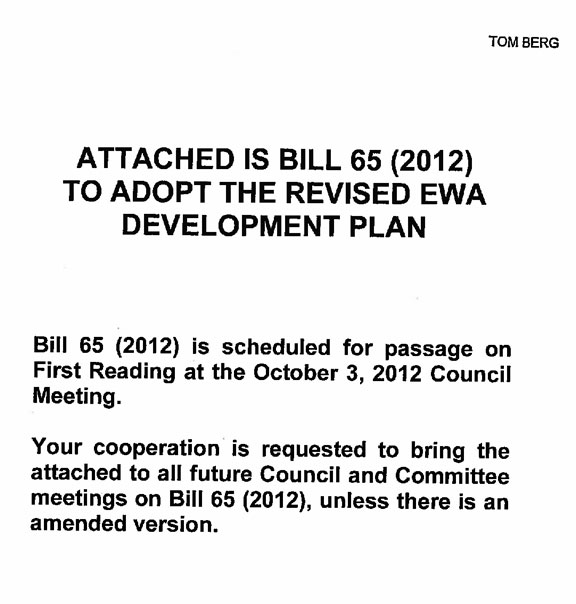 TOM BERG

ATTACHED IS BILL 65 (2012) TO ADOPT THE REVISED EWA DEVELOPMENT PLAN

Bill 65 (2012) is scheduled for passage on First Reading at the October 3, 2012 Council Meeting.

Your cooperation is requested to bring the attached to all future Council and Committee meetings on Bill 65 (2012), unless there is an amended version.